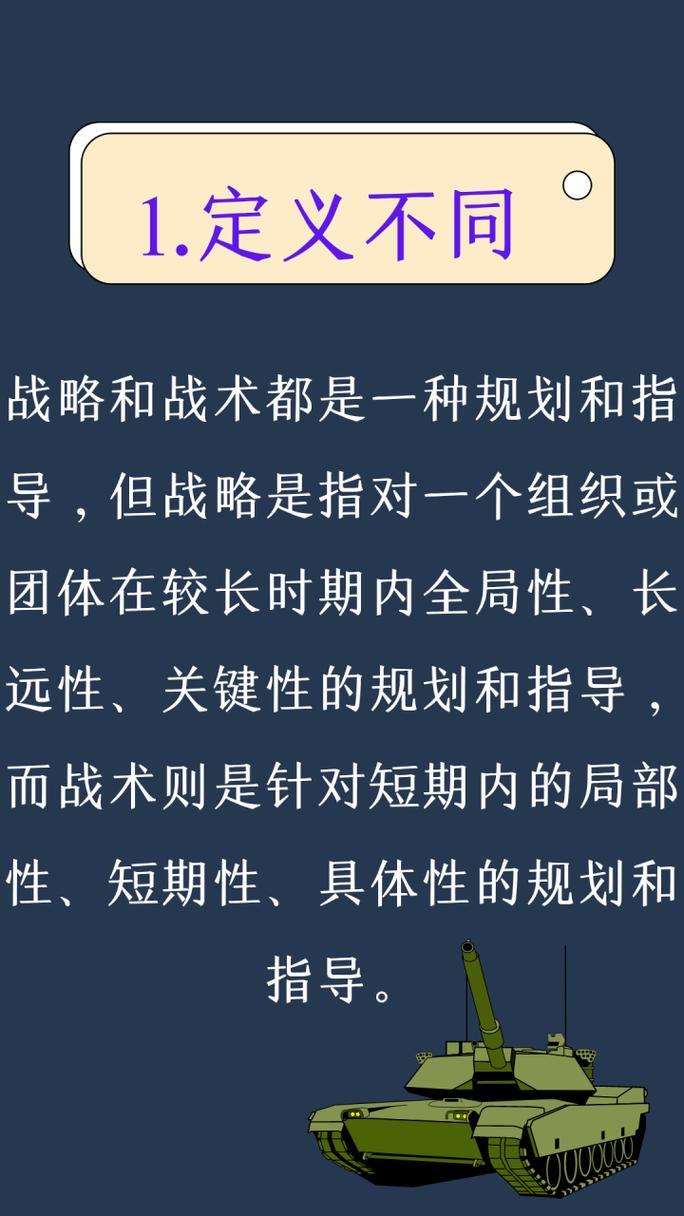 1.定义不同

战略和战术都是一种规划和指导，但战略是指对一个组织或团体在较长时期内全局性、长远性、关键性的规划和指导，而战术则是针对短期内的局部性、短期性、具体性的规划和指导。